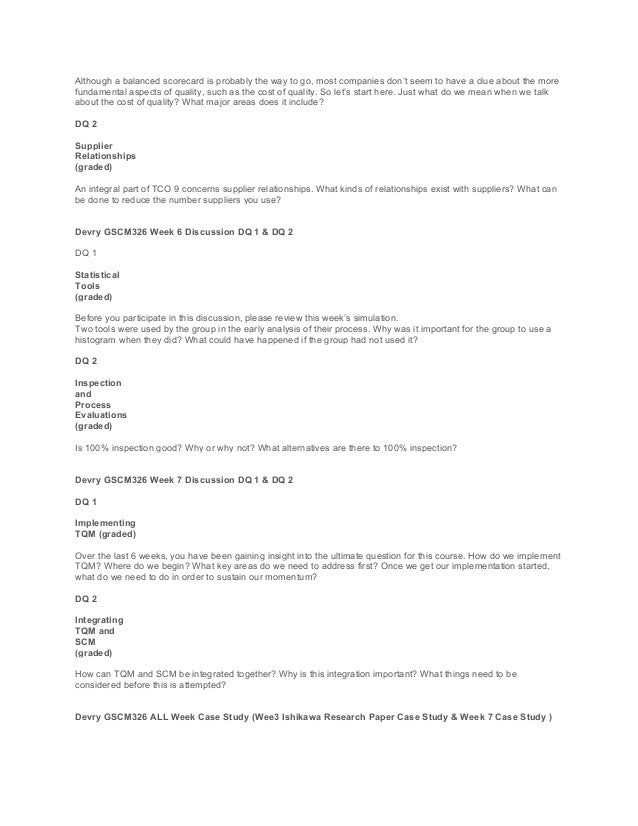 Although a balanced scorecard is probably the way to go, most companies don't seem to have a clue about the more fundamental aspects of quality, such as the cost of quality. So let's start here. Just what do we mean when we talk about the cost of quality? What major areas does it include?

DQ 2

Supplier
Relationships
(graded)

An integral part of TCO 9 concerns supplier relationships. What kinds of relationships exist with suppliers? What can be done to reduce the number suppliers you use?

Devry GSCM326 Week 6 Discussion DQ 1 & DQ 2

DQ 1

Statistical
Tools
(graded)

Before you participate in this discussion, please review this week's simulation.
Two tools were used by the group in the early analysis of their process. Why was it important for the group to use a histogram when they did? What could have happened if the group had not used it?

DQ 2

Inspection
and
Process
Evaluations
(graded)

Is 100% inspection good? Why or why not? What alternatives are there to 100% inspection?

Devry GSCM326 Week 7 Discussion DQ 1 & DQ 2

DQ 1

Implementing
TQM (graded)

Over the last 6 weeks, you have been gaining insight into the ultimate question for this course. How do we implement TQM? Where do we begin? What key areas do we need to address first? Once we get our implementation started, what do we need to do in order to sustain our momentum?

DQ 2

Integrating
TQM and
SCM
(graded)

How can TQM and SCM be integrated together? Why is this integration important? What things need to be considered before this is attempted?

Devry GSCM326 ALL Week Case Study (Wee3 Ishikawa Research Paper Case Study & Week 7 Case Study )